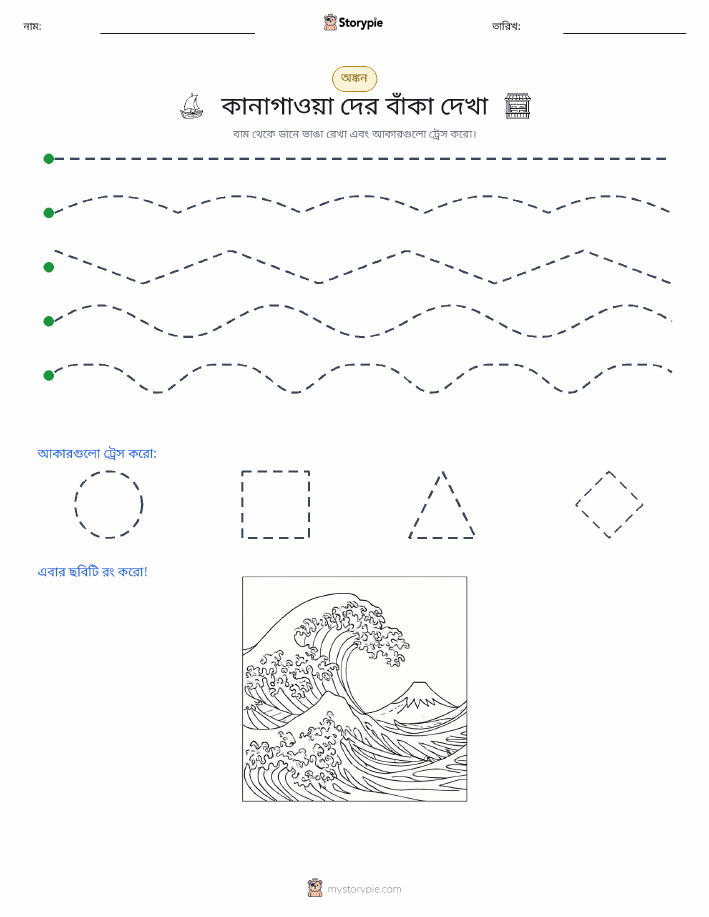 নাম:

Storypie

তারিখ:

অঙ্কন

কানাগাওয়া দের বাঁকা দেখা

বাম থেকে ডানে ভাঙা রেখা এবং আকারগুলো ট্রেস করো।

আকারগুলো ট্রেস করো:

এবার ছবিটি রং করো!

mystorypie.com